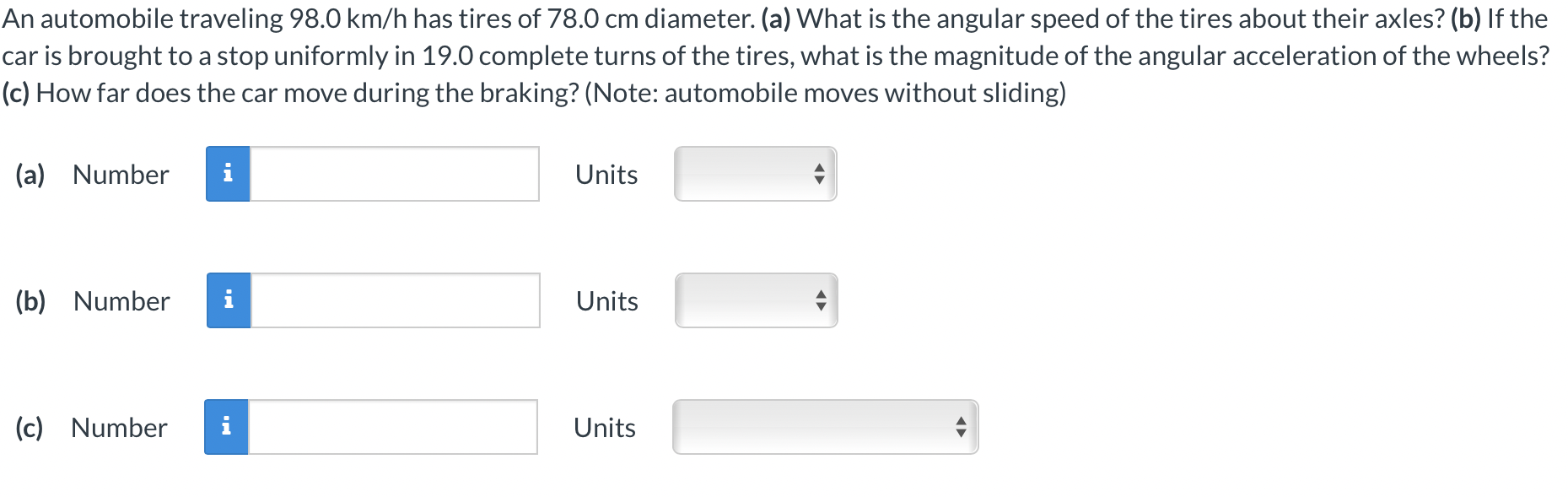 An automobile traveling 98.0 km/h has tires of 78.0 cm diameter. (a) What is the angular speed of the tires about their axles? (b) If the car is brought to a stop uniformly in 19.0 complete turns of the tires, what is the magnitude of the angular acceleration of the wheels? (c) How far does the car move during the braking? (Note: automobile moves without sliding)

(a) Number i Units

(b) Number i Units

(c) Number i Units